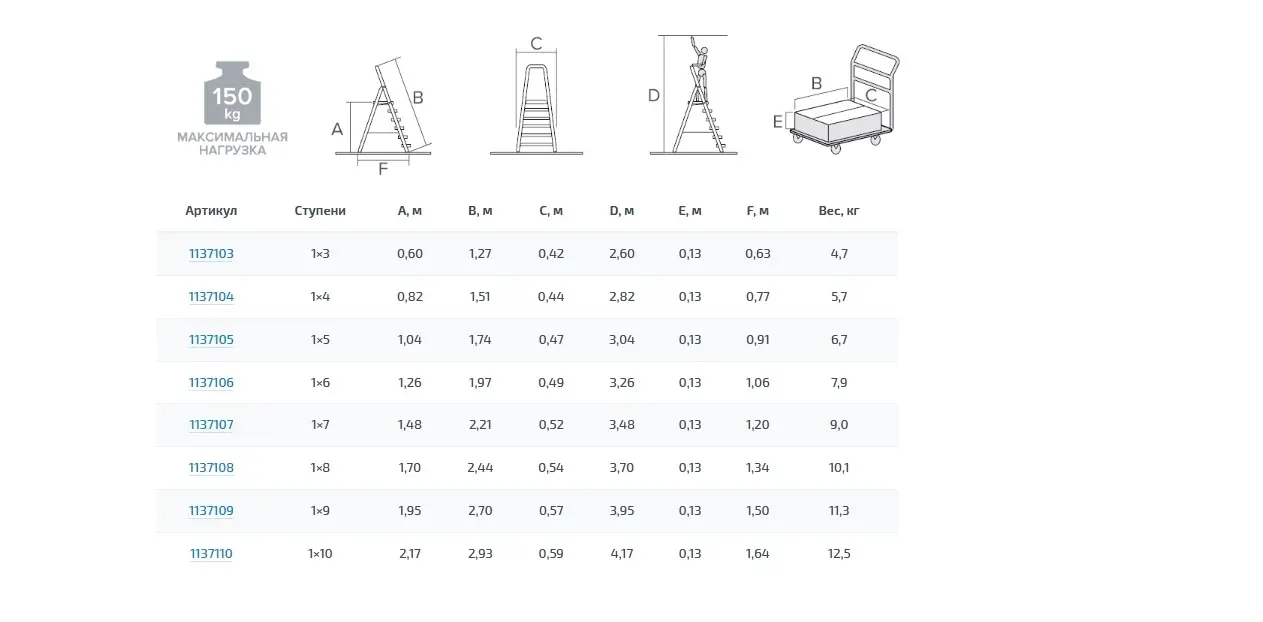 150 kg
МАКСИМАЛЬНАЯ НАГРУЗКА

A
B
F

C

D

B
C
E

| Артикул | Ступени | A, м | B, м | C, м | D, м | E, м | F, м | Вес, кг |
|---|---|---|---|---|---|---|---|---|
| 1137103 | 1×3 | 0,60 | 1,27 | 0,42 | 2,60 | 0,13 | 0,63 | 4,7 |
| 1137104 | 1×4 | 0,82 | 1,51 | 0,44 | 2,82 | 0,13 | 0,77 | 5,7 |
| 1137105 | 1×5 | 1,04 | 1,74 | 0,47 | 3,04 | 0,13 | 0,91 | 6,7 |
| 1137106 | 1×6 | 1,26 | 1,97 | 0,49 | 3,26 | 0,13 | 1,06 | 7,9 |
| 1137107 | 1×7 | 1,48 | 2,21 | 0,52 | 3,48 | 0,13 | 1,20 | 9,0 |
| 1137108 | 1×8 | 1,70 | 2,44 | 0,54 | 3,70 | 0,13 | 1,34 | 10,1 |
| 1137109 | 1×9 | 1,95 | 2,70 | 0,57 | 3,95 | 0,13 | 1,50 | 11,3 |
| 1137110 | 1×10 | 2,17 | 2,93 | 0,59 | 4,17 | 0,13 | 1,64 | 12,5 |